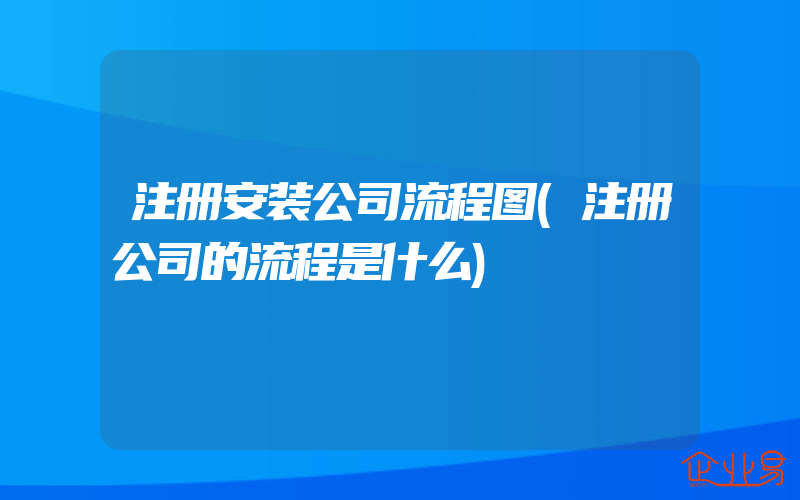 注册安装公司流程图(注册公司的流程是什么)

企业易